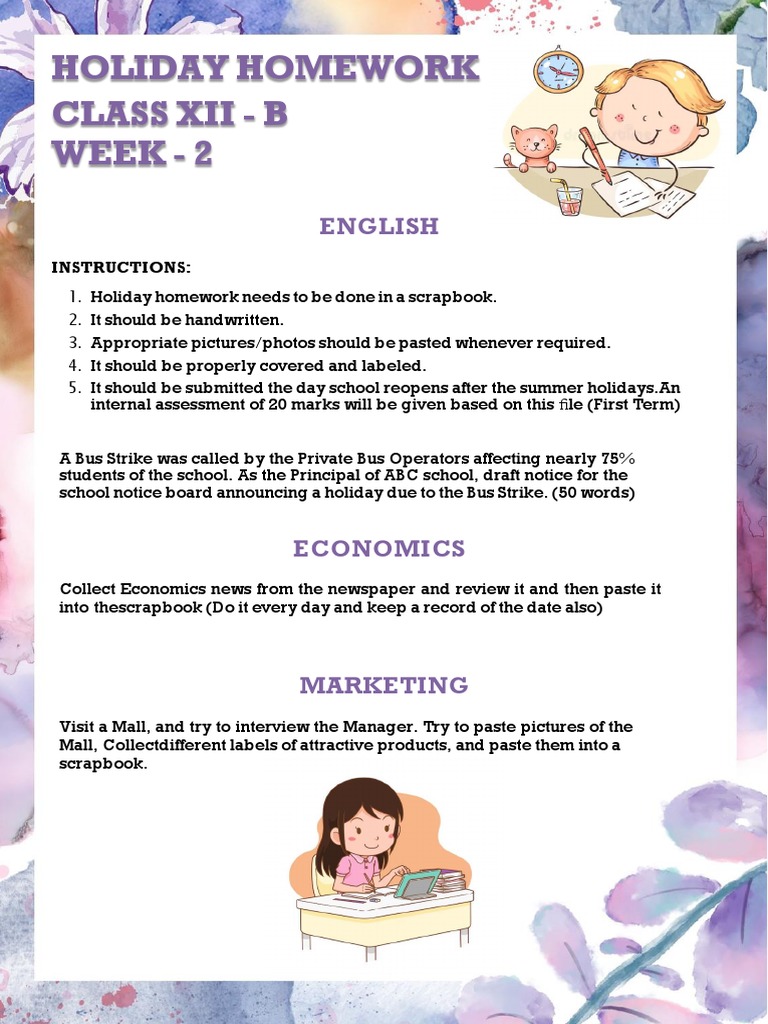 HOLIDAY HOMEWORK
CLASS XII - B
WEEK - 2

ENGLISH

INSTRUCTIONS:

1. Holiday homework needs to be done in a scrapbook.
2. It should be handwritten.
3. Appropriate pictures/photos should be pasted whenever required.
4. It should be properly covered and labeled.
5. It should be submitted the day school reopens after the summer holidays.An internal assessment of 20 marks will be given based on this file (First Term)

A Bus Strike was called by the Private Bus Operators affecting nearly 75% students of the school. As the Principal of ABC school, draft notice for the school notice board announcing a holiday due to the Bus Strike. (50 words)

ECONOMICS

Collect Economics news from the newspaper and review it and then paste it into thescrapbook (Do it every day and keep a record of the date also)

MARKETING

Visit a Mall, and try to interview the Manager. Try to paste pictures of the Mall, Collectdifferent labels of attractive products, and paste them into a scrapbook.